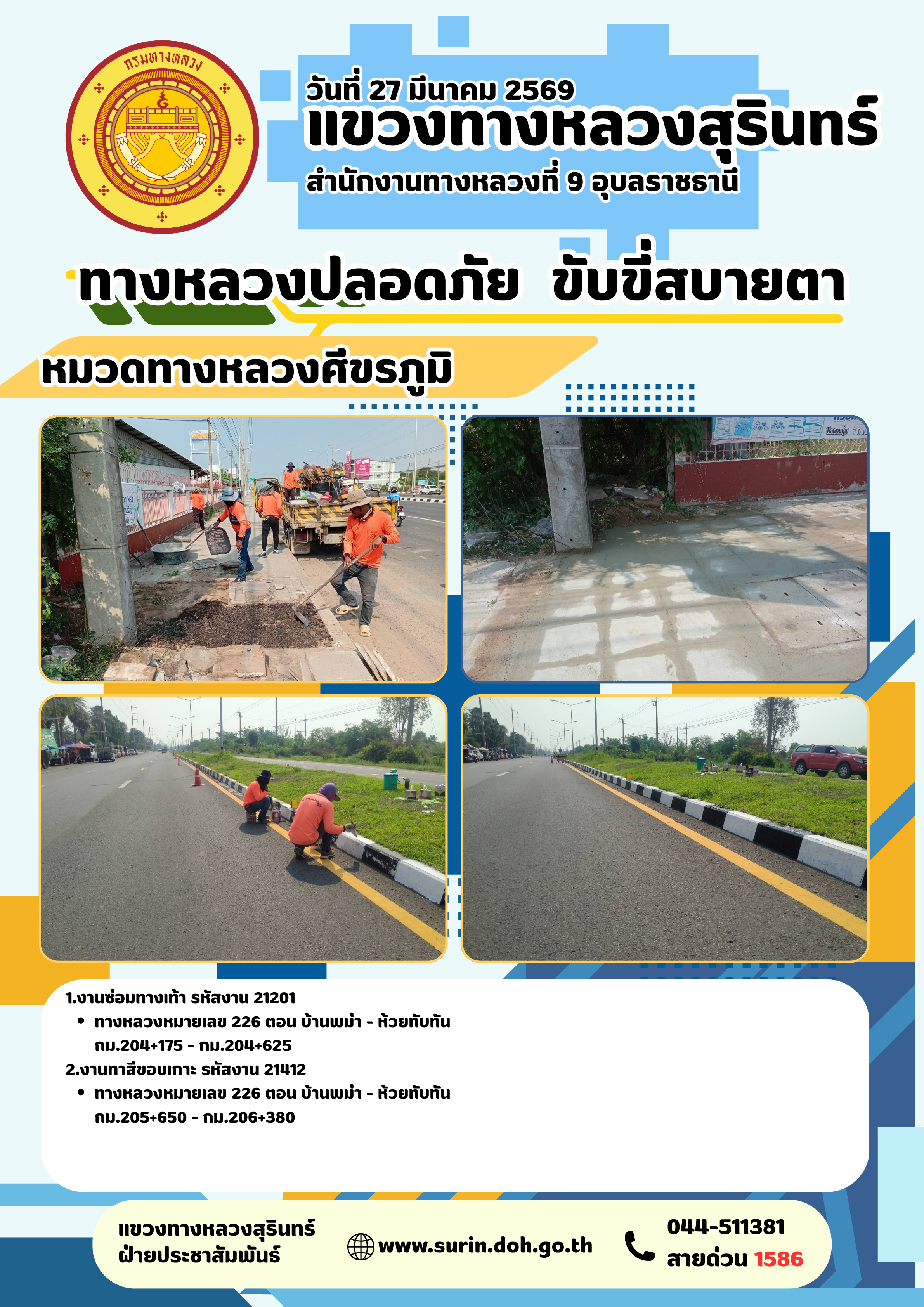 กรมทางหลวง

วันที่ 27 มีนาคม 2569
แขวงทางหลวงสุรินทร์
สำนักงานทางหลวงที่ 9 อุบลราชธานี

ทางหลวงปลอดภัย ขับขี่สบายตา

หมวดทางหลวงศีขรภูมิ

1.งานซ่อมทางเท้า รหัสงาน 21201
• ทางหลวงหมายเลข 226 ตอน บ้านพม่า - ห้วยทับทัน กม.204+175 - กม.204+625
2.งานทาสีขอบเกาะ รหัสงาน 21412
• ทางหลวงหมายเลข 226 ตอน บ้านพม่า - ห้วยทับทัน กม.205+650 - กม.206+380

แขวงทางหลวงสุรินทร์
ฝ่ายประชาสัมพันธ์

www.surin.doh.go.th

044-511381
สายด่วน 1586